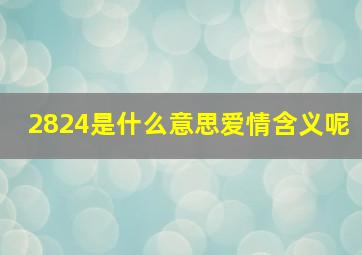 2824是什么意思爱情含义呢